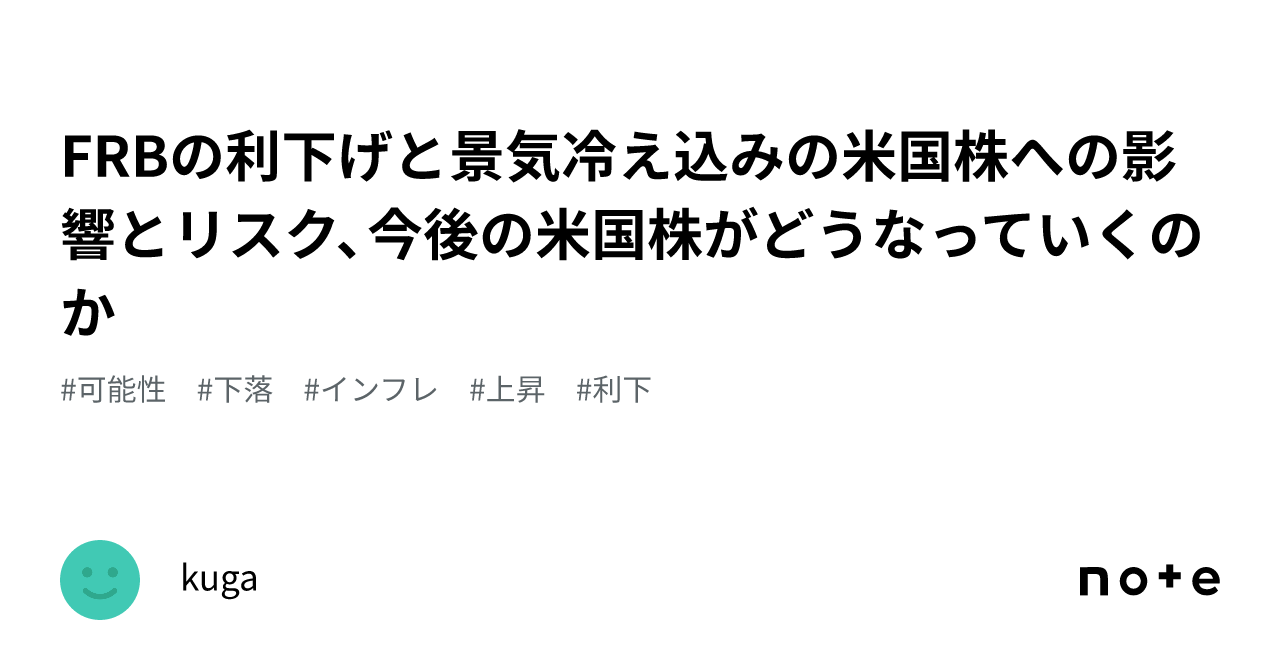 FRBの利下げと景気冷え込みの米国株への影響とリスク、今後の米国株がどうなっていくのか

#可能性　#下落　#インフレ　#上昇　#利下

kuga

note